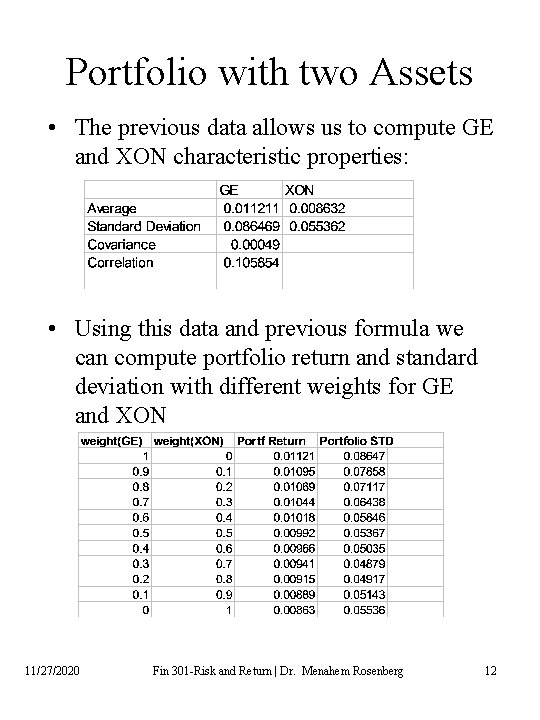 Portfolio with two Assets

• The previous data allows us to compute GE and XON characteristic properties:

| | GE | XON |
|---|---|---|
| Average | 0.011211 | 0.008632 |
| Standard Deviation | 0.086469 | 0.055362 |
| Covariance | 0.00049 | |
| Correlation | 0.105854 | |

• Using this data and previous formula we can compute portfolio return and standard deviation with different weights for GE and XON

| weight(GE) | weight(XON) | Portf Return | Portfolio STD |
|---|---|---|---|
| 1 | 0 | 0.01121 | 0.08647 |
| 0.9 | 0.1 | 0.01095 | 0.07858 |
| 0.8 | 0.2 | 0.01069 | 0.07117 |
| 0.7 | 0.3 | 0.01044 | 0.06438 |
| 0.6 | 0.4 | 0.01018 | 0.05846 |
| 0.5 | 0.5 | 0.00992 | 0.05367 |
| 0.4 | 0.6 | 0.00966 | 0.05035 |
| 0.3 | 0.7 | 0.00941 | 0.04879 |
| 0.2 | 0.8 | 0.00915 | 0.04917 |
| 0.1 | 0.9 | 0.00889 | 0.05143 |
| 0 | 1 | 0.00863 | 0.05536 |

11/27/2020 Fin 301-Risk and Return | Dr. Menahem Rosenberg 12